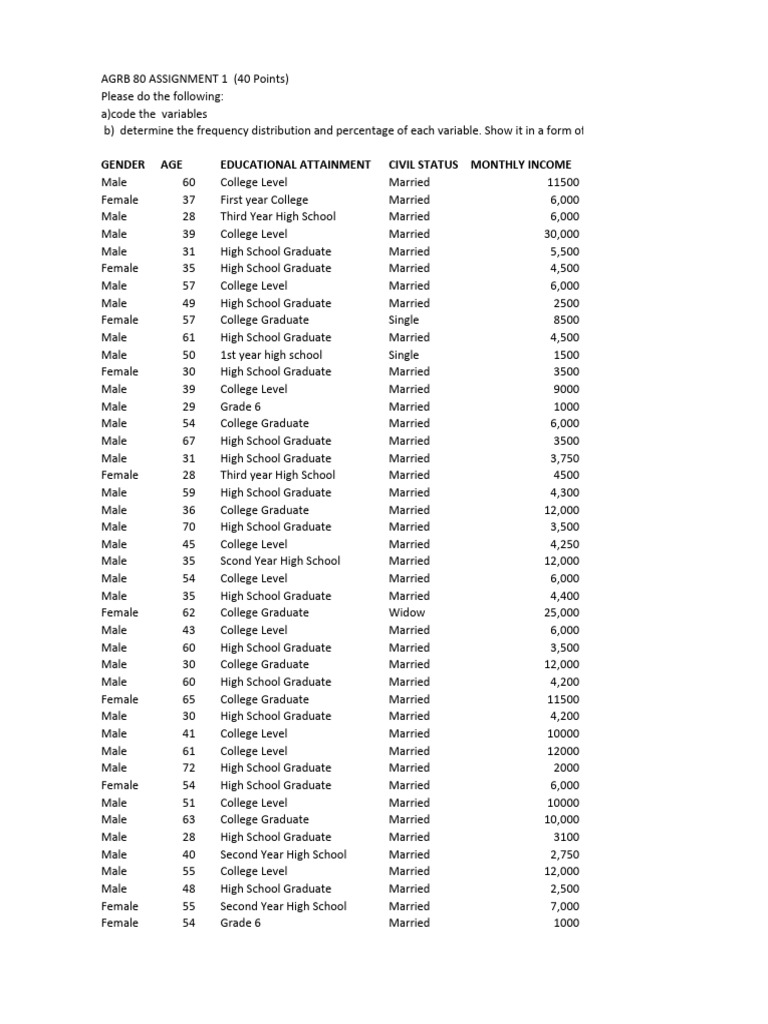 AGRB 80 ASSIGNMENT 1 (40 Points)
Please do the following:
a)code the variables
b) determine the frequency distribution and percentage of each variable. Show it in a form of

| GENDER | AGE | EDUCATIONAL ATTAINMENT | CIVIL STATUS | MONTHLY INCOME |
|---|---|---|---|---|
| Male | 60 | College Level | Married | 11500 |
| Female | 37 | First year College | Married | 6,000 |
| Male | 28 | Third Year High School | Married | 6,000 |
| Male | 39 | College Level | Married | 30,000 |
| Male | 31 | High School Graduate | Married | 5,500 |
| Female | 35 | High School Graduate | Married | 4,500 |
| Male | 57 | College Level | Married | 6,000 |
| Male | 49 | High School Graduate | Married | 2500 |
| Female | 57 | College Graduate | Single | 8500 |
| Male | 61 | High School Graduate | Married | 4,500 |
| Male | 50 | 1st year high school | Single | 1500 |
| Female | 30 | High School Graduate | Married | 3500 |
| Male | 39 | College Level | Married | 9000 |
| Male | 29 | Grade 6 | Married | 1000 |
| Male | 54 | College Graduate | Married | 6,000 |
| Male | 67 | High School Graduate | Married | 3500 |
| Male | 31 | High School Graduate | Married | 3,750 |
| Female | 28 | Third year High School | Married | 4500 |
| Male | 59 | High School Graduate | Married | 4,300 |
| Male | 36 | College Graduate | Married | 12,000 |
| Male | 70 | High School Graduate | Married | 3,500 |
| Male | 45 | College Level | Married | 4,250 |
| Male | 35 | Scond Year High School | Married | 12,000 |
| Male | 54 | College Level | Married | 6,000 |
| Male | 35 | High School Graduate | Married | 4,400 |
| Female | 62 | College Graduate | Widow | 25,000 |
| Male | 43 | College Level | Married | 6,000 |
| Male | 60 | High School Graduate | Married | 3,500 |
| Male | 30 | College Graduate | Married | 12,000 |
| Male | 60 | High School Graduate | Married | 4,200 |
| Female | 65 | College Graduate | Married | 11500 |
| Male | 30 | High School Graduate | Married | 4,200 |
| Male | 41 | College Level | Married | 10000 |
| Male | 61 | College Level | Married | 12000 |
| Male | 72 | High School Graduate | Married | 2000 |
| Female | 54 | High School Graduate | Married | 6,000 |
| Male | 51 | College Level | Married | 10000 |
| Male | 63 | College Graduate | Married | 10,000 |
| Male | 28 | High School Graduate | Married | 3100 |
| Male | 40 | Second Year High School | Married | 2,750 |
| Male | 55 | College Level | Married | 12,000 |
| Male | 48 | High School Graduate | Married | 2,500 |
| Female | 55 | Second Year High School | Married | 7,000 |
| Female | 54 | Grade 6 | Married | 1000 |